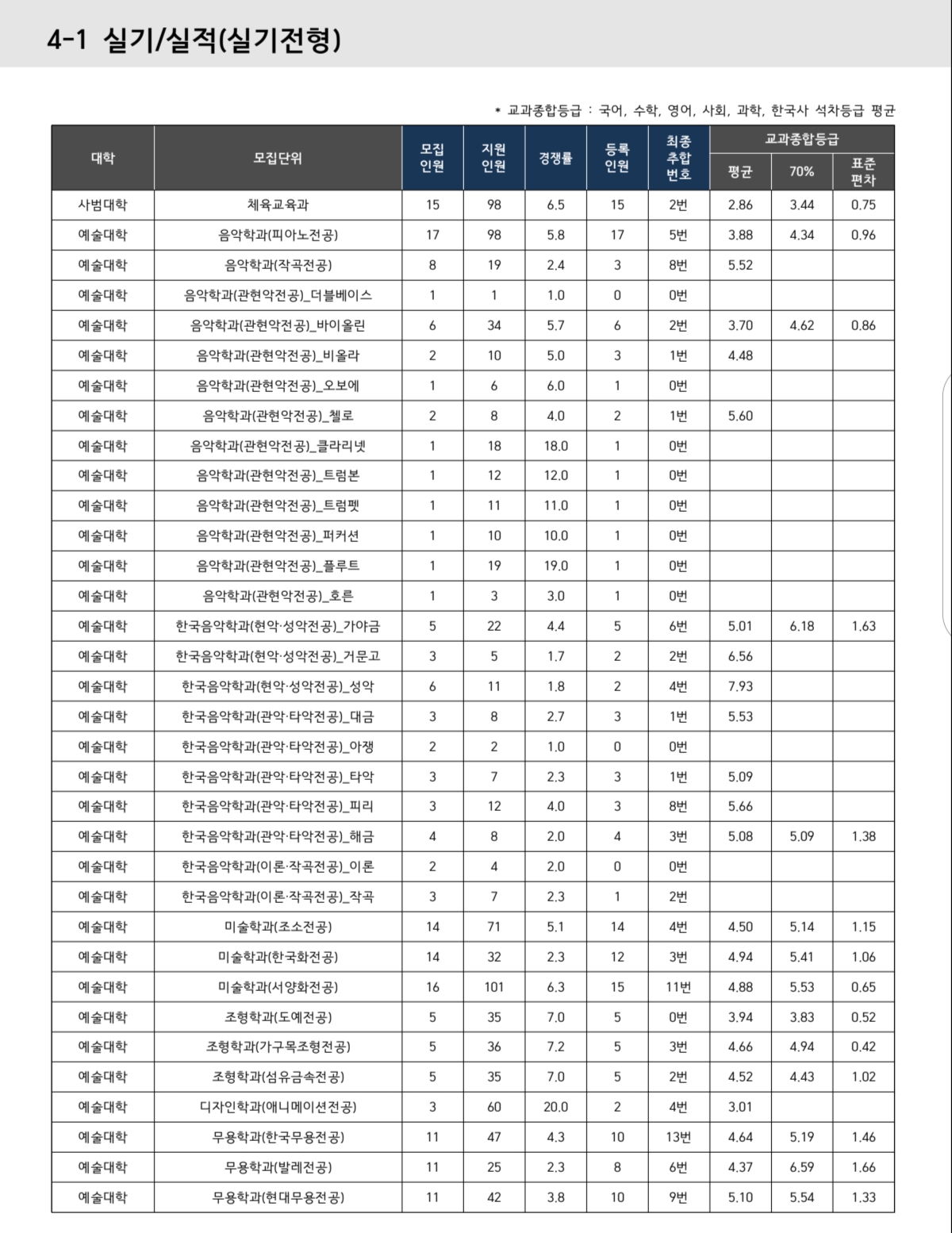 4-1 실기/실적(실기전형)

* 교과종합등급 : 국어, 수학, 영어, 사회, 과학, 한국사 석차등급 평균

| 대학 | 모집단위 | 모집 인원 | 지원 인원 | 경쟁률 | 등록 인원 | 최종 추합 번호 | 교과종합등급 평균 | 교과종합등급 70% | 교과종합등급 표준 편차 |
|---|---|---|---|---|---|---|---|---|---|
| 사범대학 | 체육교육과 | 15 | 98 | 6.5 | 15 | 2번 | 2.86 | 3.44 | 0.75 |
| 예술대학 | 음악학과(피아노전공) | 17 | 98 | 5.8 | 17 | 5번 | 3.88 | 4.34 | 0.96 |
| 예술대학 | 음악학과(작곡전공) | 8 | 19 | 2.4 | 3 | 8번 | 5.52 | | |
| 예술대학 | 음악학과(관현악전공)_더블베이스 | 1 | 1 | 1.0 | 0 | 0번 | | | |
| 예술대학 | 음악학과(관현악전공)_바이올린 | 6 | 34 | 5.7 | 6 | 2번 | 3.70 | 4.62 | 0.86 |
| 예술대학 | 음악학과(관현악전공)_비올라 | 2 | 10 | 5.0 | 3 | 1번 | 4.48 | | |
| 예술대학 | 음악학과(관현악전공)_오보에 | 1 | 6 | 6.0 | 1 | 0번 | | | |
| 예술대학 | 음악학과(관현악전공)_첼로 | 2 | 8 | 4.0 | 2 | 1번 | 5.60 | | |
| 예술대학 | 음악학과(관현악전공)_클라리넷 | 1 | 18 | 18.0 | 1 | 0번 | | | |
| 예술대학 | 음악학과(관현악전공)_트럼본 | 1 | 12 | 12.0 | 1 | 0번 | | | |
| 예술대학 | 음악학과(관현악전공)_트럼펫 | 1 | 11 | 11.0 | 1 | 0번 | | | |
| 예술대학 | 음악학과(관현악전공)_퍼커션 | 1 | 10 | 10.0 | 1 | 0번 | | | |
| 예술대학 | 음악학과(관현악전공)_플루트 | 1 | 19 | 19.0 | 1 | 0번 | | | |
| 예술대학 | 음악학과(관현악전공)_호른 | 1 | 3 | 3.0 | 1 | 0번 | | | |
| 예술대학 | 한국음악학과(현악·성악전공)_가야금 | 5 | 22 | 4.4 | 5 | 6번 | 5.01 | 6.18 | 1.63 |
| 예술대학 | 한국음악학과(현악·성악전공)_거문고 | 3 | 5 | 1.7 | 2 | 2번 | 6.56 | | |
| 예술대학 | 한국음악학과(현악·성악전공)_성악 | 6 | 11 | 1.8 | 2 | 4번 | 7.93 | | |
| 예술대학 | 한국음악학과(관악·타악전공)_대금 | 3 | 8 | 2.7 | 3 | 1번 | 5.53 | | |
| 예술대학 | 한국음악학과(관악·타악전공)_아쟁 | 2 | 2 | 1.0 | 0 | 0번 | | | |
| 예술대학 | 한국음악학과(관악·타악전공)_타악 | 3 | 7 | 2.3 | 3 | 1번 | 5.09 | | |
| 예술대학 | 한국음악학과(관악·타악전공)_피리 | 3 | 12 | 4.0 | 3 | 8번 | 5.66 | | |
| 예술대학 | 한국음악학과(관악·타악전공)_해금 | 4 | 8 | 2.0 | 4 | 3번 | 5.08 | 5.09 | 1.38 |
| 예술대학 | 한국음악학과(이론·작곡전공)_이론 | 2 | 4 | 2.0 | 0 | 0번 | | | |
| 예술대학 | 한국음악학과(이론·작곡전공)_작곡 | 3 | 7 | 2.3 | 1 | 2번 | | | |
| 예술대학 | 미술학과(조소전공) | 14 | 71 | 5.1 | 14 | 4번 | 4.50 | 5.14 | 1.15 |
| 예술대학 | 미술학과(한국화전공) | 14 | 32 | 2.3 | 12 | 3번 | 4.94 | 5.41 | 1.06 |
| 예술대학 | 미술학과(서양화전공) | 16 | 101 | 6.3 | 15 | 11번 | 4.88 | 5.53 | 0.65 |
| 예술대학 | 조형학과(도예전공) | 5 | 35 | 7.0 | 5 | 0번 | 3.94 | 3.83 | 0.52 |
| 예술대학 | 조형학과(가구목조형전공) | 5 | 36 | 7.2 | 5 | 3번 | 4.66 | 4.94 | 0.42 |
| 예술대학 | 조형학과(섬유금속전공) | 5 | 35 | 7.0 | 5 | 2번 | 4.52 | 4.43 | 1.02 |
| 예술대학 | 디자인학과(애니메이션전공) | 3 | 60 | 20.0 | 2 | 4번 | 3.01 | | |
| 예술대학 | 무용학과(한국무용전공) | 11 | 47 | 4.3 | 10 | 13번 | 4.64 | 5.19 | 1.46 |
| 예술대학 | 무용학과(발레전공) | 11 | 25 | 2.3 | 8 | 6번 | 4.37 | 6.59 | 1.66 |
| 예술대학 | 무용학과(현대무용전공) | 11 | 42 | 3.8 | 10 | 9번 | 5.10 | 5.54 | 1.33 |